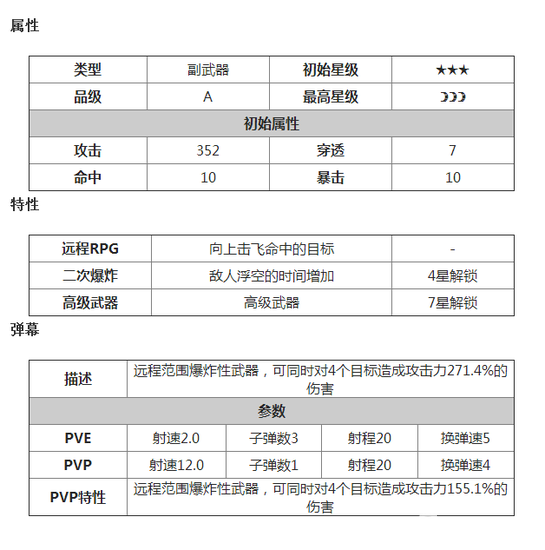 属性

| 类型 | 副武器 | 初始星级 | ★★★ |
|---|---|---|---|
| 品级 | A | 最高星级 | ☽☽☽ |
| 初始属性 | | | |
| 攻击 | 352 | 穿透 | 7 |
| 命中 | 10 | 暴击 | 10 |

特性

| 远程RPG | 向上击飞命中的目标 | - |
|---|---|---|
| 二次爆炸 | 敌人浮空的时间增加 | 4星解锁 |
| 高级武器 | 高级武器 | 7星解锁 |

弹幕

| 描述 | 远程范围爆炸性武器，可同时对4个目标造成攻击力271.4%的伤害 | | | |
|---|---|---|---|---|
| 参数 | | | | |
| PVE | 射速2.0 | 子弹数3 | 射程20 | 换弹速5 |
| PVP | 射速12.0 | 子弹数1 | 射程20 | 换弹速4 |
| PVP特性 | 远程范围爆炸性武器，可同时对4个目标造成攻击力155.1%的伤害 | | | |